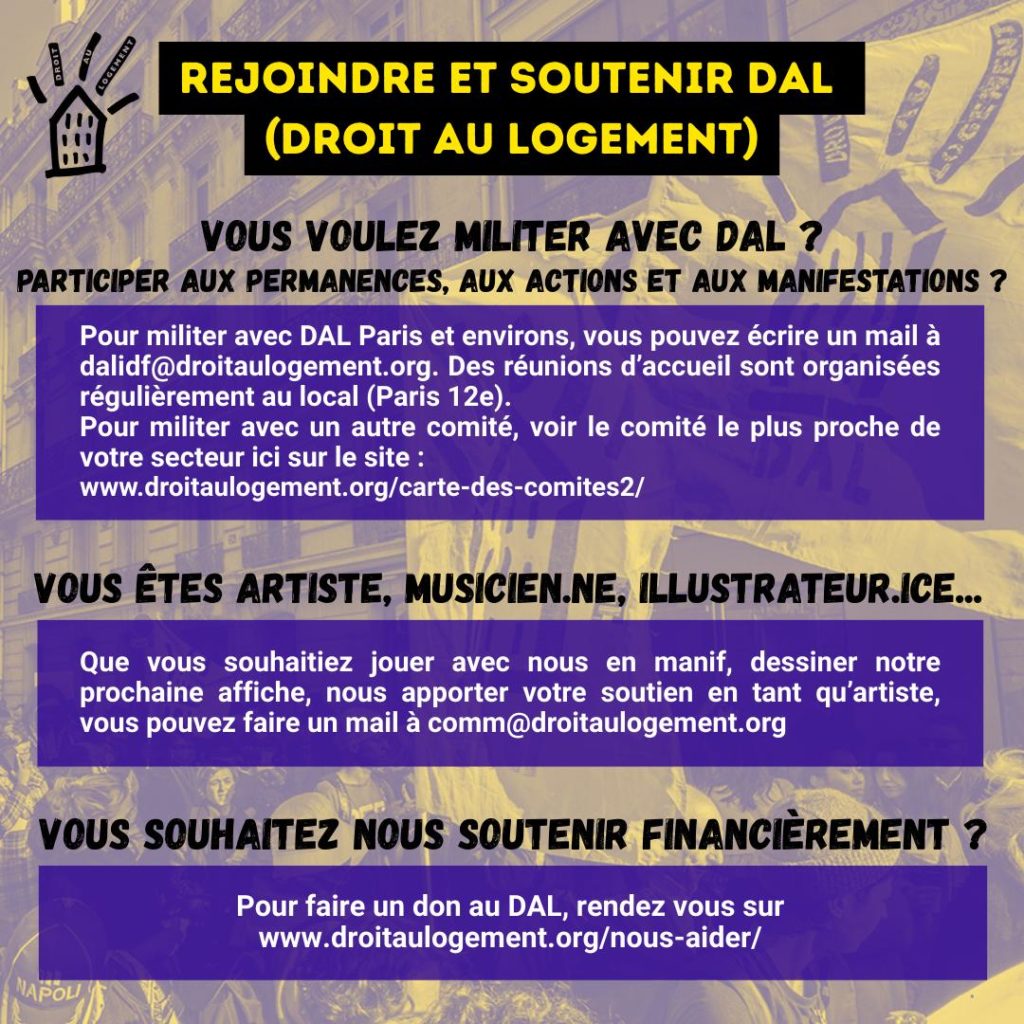 DROIT AU LOGEMENT

REJOINDRE ET SOUTENIR DAL
(DROIT AU LOGEMENT)

VOUS VOULEZ MILITER AVEC DAL ?
PARTICIPER AUX PERMANENCES, AUX ACTIONS ET AUX MANIFESTATIONS ?

Pour militer avec DAL Paris et environs, vous pouvez écrire un mail à dalidf@droitaulogement.org. Des réunions d'accueil sont organisées régulièrement au local (Paris 12e).
Pour militer avec un autre comité, voir le comité le plus proche de votre secteur ici sur le site :
www.droitaulogement.org/carte-des-comites2/

VOUS ÊTES ARTISTE, MUSICIEN.NE, ILLUSTRATEUR.ICE...

Que vous souhaitiez jouer avec nous en manif, dessiner notre prochaine affiche, nous apporter votre soutien en tant qu'artiste, vous pouvez faire un mail à comm@droitaulogement.org

VOUS SOUHAITEZ NOUS SOUTENIR FINANCIÈREMENT ?

Pour faire un don au DAL, rendez vous sur
www.droitaulogement.org/nous-aider/